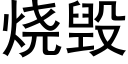 烧毁